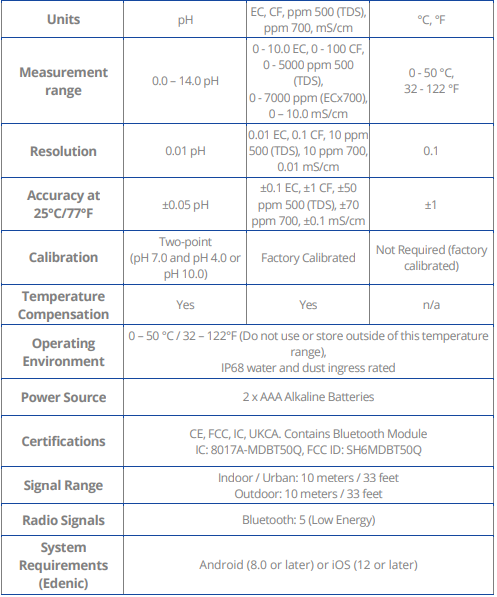 | Units | pH | EC, CF, ppm 500 (TDS), ppm 700, mS/cm | °C, °F |
|---|---|---|---|
| Measurement range | 0.0 – 14.0 pH | 0 - 10.0 EC, 0 - 100 CF, 0 - 5000 ppm 500 (TDS), 0 - 7000 ppm (ECx700), 0 – 10.0 mS/cm | 0 - 50 °C, 32 - 122 °F |
| Resolution | 0.01 pH | 0.01 EC, 0.1 CF, 10 ppm 500 (TDS), 10 ppm 700, 0.01 mS/cm | 0.1 |
| Accuracy at 25°C/77°F | ±0.05 pH | ±0.1 EC, ±1 CF, ±50 ppm 500 (TDS), ±70 ppm 700, ±0.1 mS/cm | ±1 |
| Calibration | Two-point (pH 7.0 and pH 4.0 or pH 10.0) | Factory Calibrated | Not Required (factory calibrated) |
| Temperature Compensation | Yes | Yes | n/a |
| Operating Environment | 0 – 50 °C / 32 – 122°F (Do not use or store outside of this temperature range), IP68 water and dust ingress rated | | |
| Power Source | 2 x AAA Alkaline Batteries | | |
| Certifications | CE, FCC, IC, UKCA. Contains Bluetooth Module IC: 8017A-MDBT50Q, FCC ID: SH6MDBT50Q | | |
| Signal Range | Indoor / Urban: 10 meters / 33 feet Outdoor: 10 meters / 33 feet | | |
| Radio Signals | Bluetooth: 5 (Low Energy) | | |
| System Requirements (Edenic) | Android (8.0 or later) or iOS (12 or later) | | |